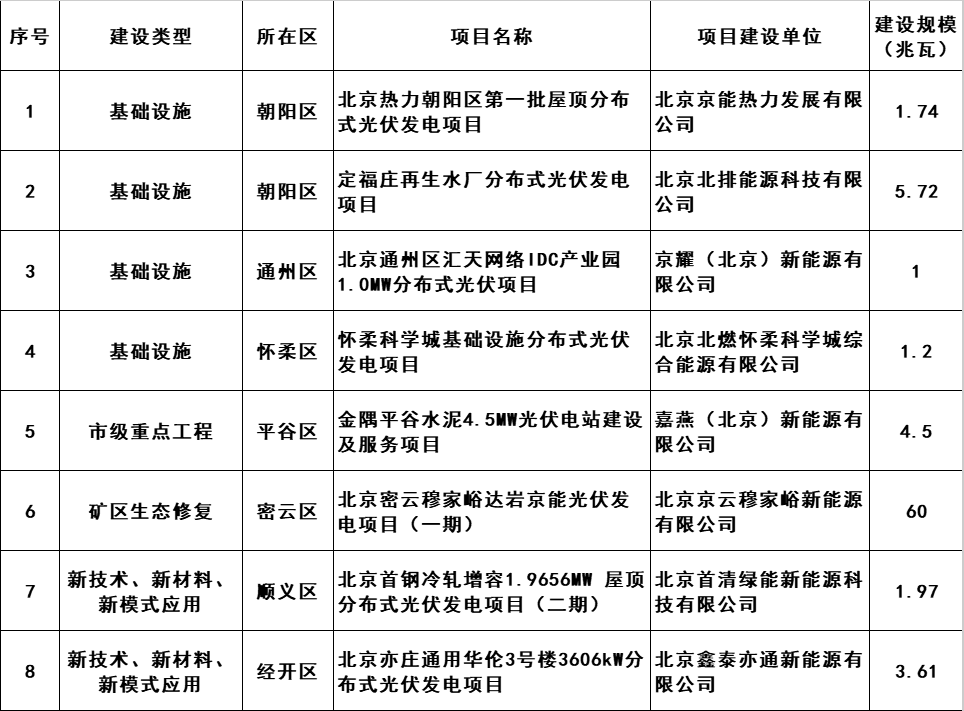 | 序号 | 建设类型 | 所在区 | 项目名称 | 项目建设单位 | 建设规模（兆瓦） |
|---|---|---|---|---|---|
| 1 | 基础设施 | 朝阳区 | 北京热力朝阳区第一批屋顶分布式光伏发电项目 | 北京京能热力发展有限公司 | 1.74 |
| 2 | 基础设施 | 朝阳区 | 定福庄再生水厂分布式光伏发电项目 | 北京北排能源科技有限公司 | 5.72 |
| 3 | 基础设施 | 通州区 | 北京通州区汇天网络IDC产业园1.0MW分布式光伏项目 | 京耀（北京）新能源有限公司 | 1 |
| 4 | 基础设施 | 怀柔区 | 怀柔科学城基础设施分布式光伏发电项目 | 北京北燃怀柔科学城综合能源有限公司 | 1.2 |
| 5 | 市级重点工程 | 平谷区 | 金隅平谷水泥4.5MW光伏电站建设及服务项目 | 嘉燕（北京）新能源有限公司 | 4.5 |
| 6 | 矿区生态修复 | 密云区 | 北京密云穆家峪达岩京能光伏发电项目（一期） | 北京京云穆家峪新能源有限公司 | 60 |
| 7 | 新技术、新材料、新模式应用 | 顺义区 | 北京首钢冷轧增容1.9656MW 屋顶分布式光伏发电项目（二期） | 北京首清绿能新能源科技有限公司 | 1.97 |
| 8 | 新技术、新材料、新模式应用 | 经开区 | 北京亦庄通用华伦3号楼3606kW分布式光伏发电项目 | 北京鑫泰亦通新能源有限公司 | 3.61 |